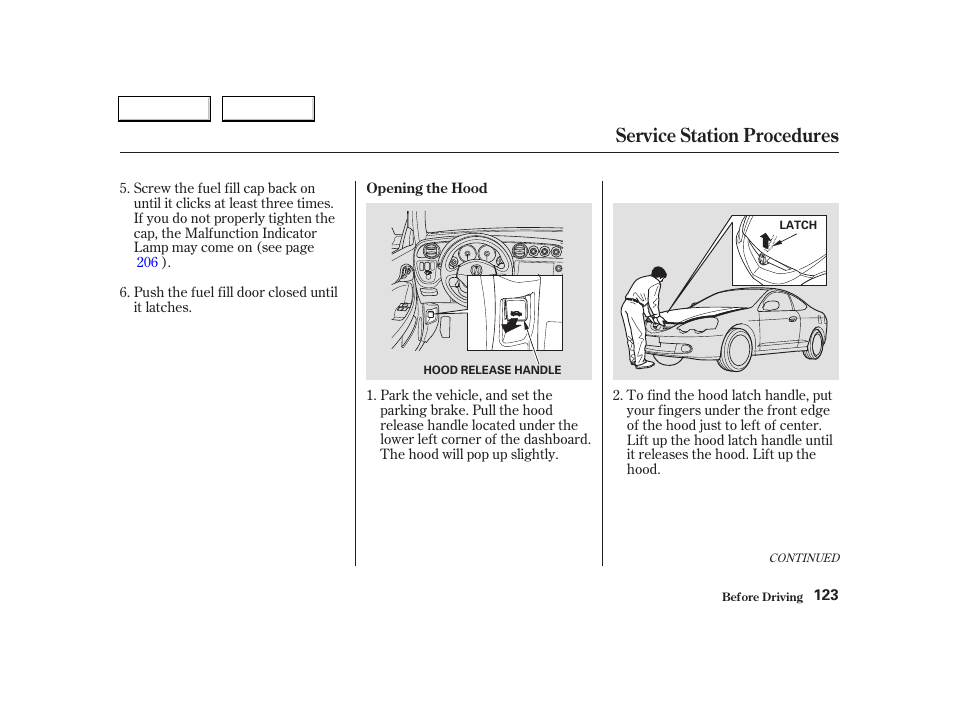 Service Station Procedures

5. Screw the fuel fill cap back on until it clicks at least three times. If you do not properly tighten the cap, the Malfunction Indicator Lamp may come on (see page 206 ).

6. Push the fuel fill door closed until it latches.

Opening the Hood

HOOD RELEASE HANDLE

1. Park the vehicle, and set the parking brake. Pull the hood release handle located under the lower left corner of the dashboard. The hood will pop up slightly.

LATCH

2. To find the hood latch handle, put your fingers under the front edge of the hood just to left of center. Lift up the hood latch handle until it releases the hood. Lift up the hood.

CONTINUED

Before Driving 123